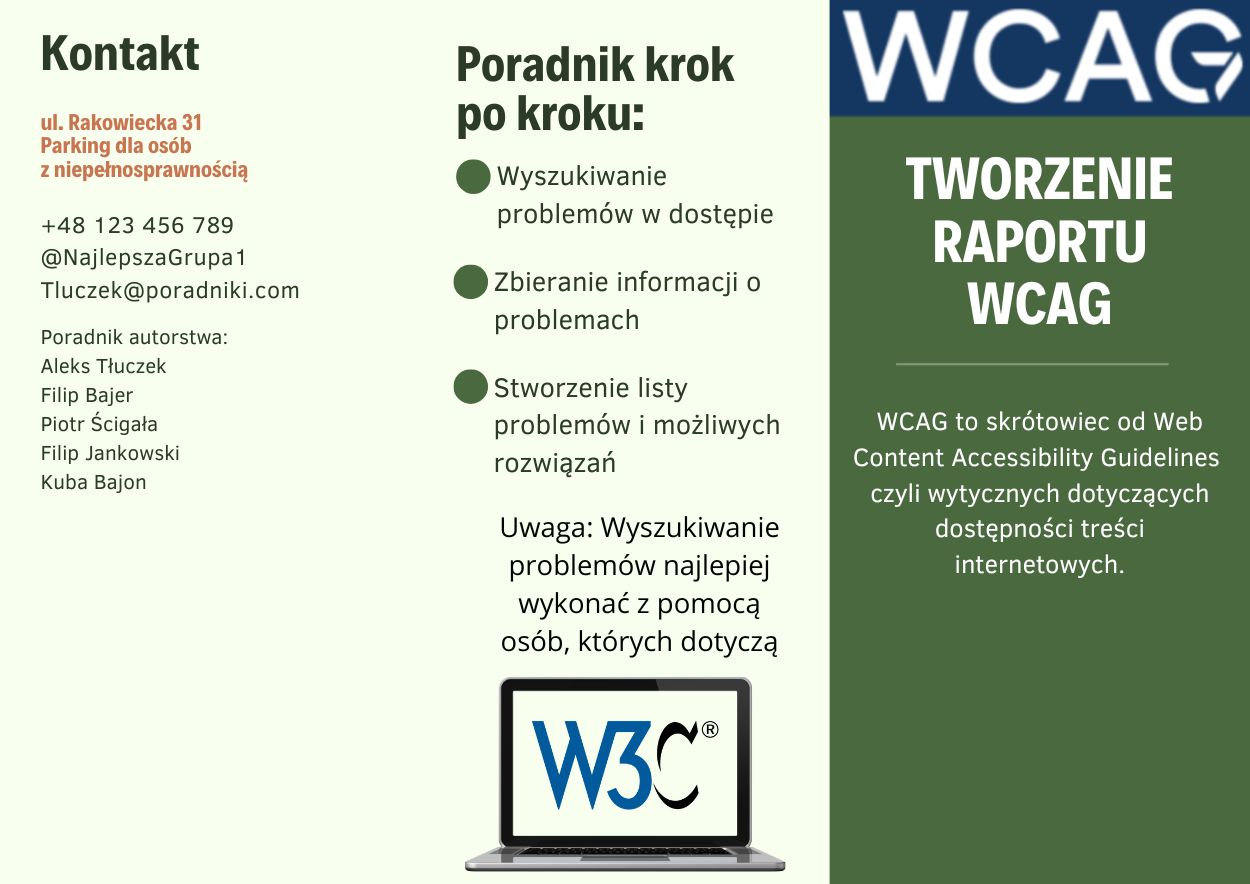 Kontakt

ul. Rakowiecka 31
Parking dla osób
z niepełnosprawnością

+48 123 456 789
@NajlepszaGrupa1
Tluczek@poradniki.com

Poradnik autorstwa:
Aleks Tłuczek
Filip Bajer
Piotr Ścigała
Filip Jankowski
Kuba Bajon

Poradnik krok po kroku:

Wyszukiwanie problemów w dostępie

Zbieranie informacji o problemach

Stworzenie listy problemów i możliwych rozwiązań

Uwaga: Wyszukiwanie problemów najlepiej wykonać z pomocą osób, których dotyczą

W3C®

WCAG

TWORZENIE RAPORTU WCAG

WCAG to skrótowiec od Web Content Accessibility Guidelines czyli wytycznych dotyczących dostępności treści internetowych.